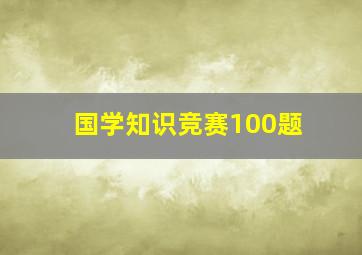 国学知识竞赛100题